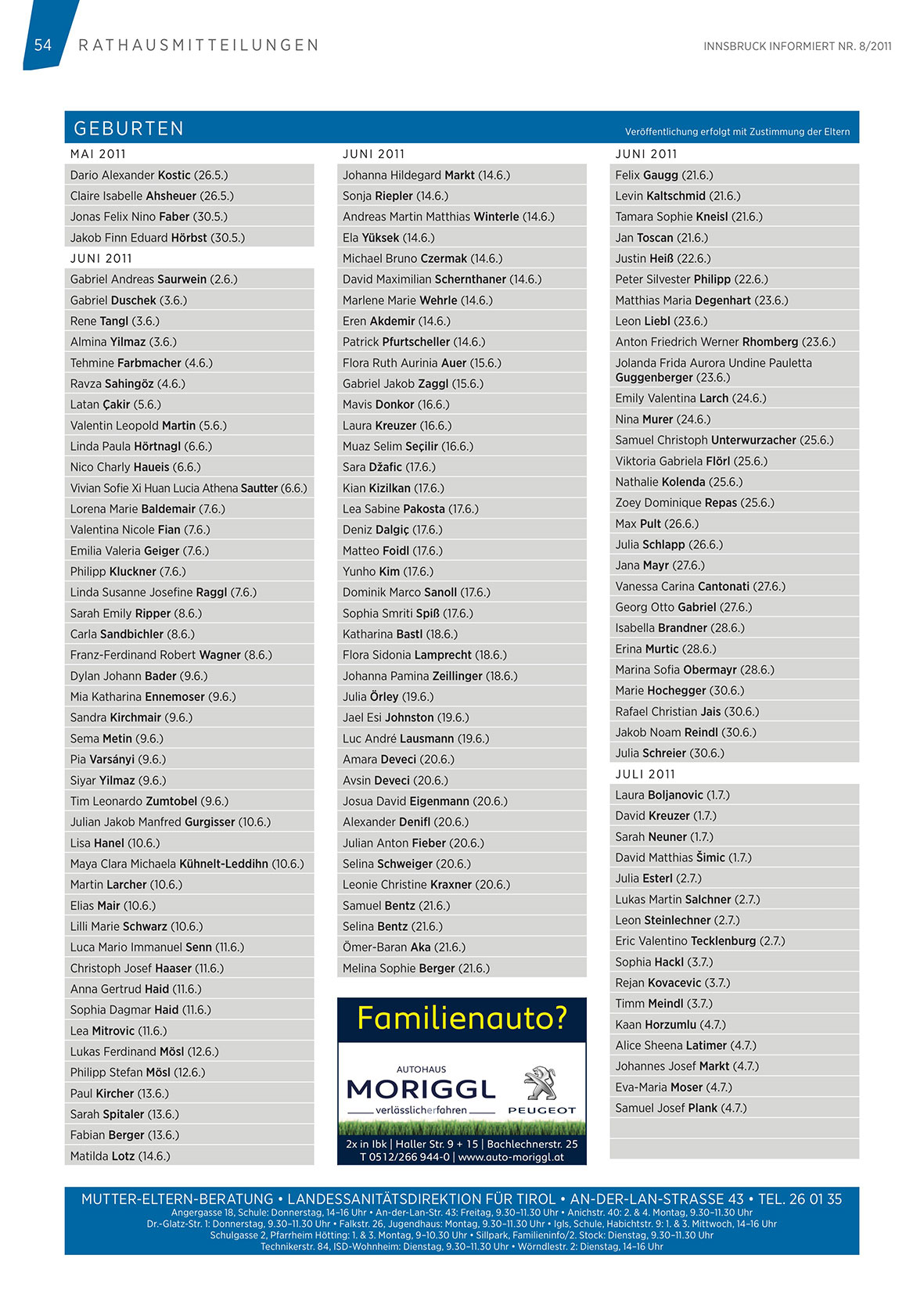 54 RATHAUSMITTEILUNGEN

INNSBRUCK INFORMIERT NR. 8/2011

GEBURTEN

Veröffentlichung erfolgt mit Zustimmung der Eltern

MAI 2011
Dario Alexander Kostic (26.5.)
Claire Isabelle Ahsheuer (26.5.)
Jonas Felix Nino Faber (30.5.)
Jakob Finn Eduard Hörbst (30.5.)

JUNI 2011
Gabriel Andreas Saurwein (2.6.)
Gabriel Duschek (3.6.)
Rene Tangl (3.6.)
Almina Yilmaz (3.6.)
Tehmine Farbmacher (4.6.)
Ravza Sahingöz (4.6.)
Latan Çakir (5.6.)
Valentin Leopold Martin (5.6.)
Linda Paula Hörtnagl (6.6.)
Nico Charly Haueis (6.6.)
Vivian Sofie Xi Huan Lucia Athena Sautter (6.6.)
Lorena Marie Baldemair (7.6.)
Valentina Nicole Fian (7.6.)
Emilia Valeria Geiger (7.6.)
Philipp Kluckner (7.6.)
Linda Susanne Josefine Raggl (7.6.)
Sarah Emily Ripper (8.6.)
Carla Sandbichler (8.6.)
Franz-Ferdinand Robert Wagner (8.6.)
Dylan Johann Bader (9.6.)
Mia Katharina Ennemoser (9.6.)
Sandra Kirchmair (9.6.)
Sema Metin (9.6.)
Pia Varsányi (9.6.)
Siyar Yilmaz (9.6.)
Tim Leonardo Zumtobel (9.6.)
Julian Jakob Manfred Gurgisser (10.6.)
Lisa Hanel (10.6.)
Maya Clara Michaela Kühnelt-Leddihn (10.6.)
Martin Larcher (10.6.)
Elias Mair (10.6.)
Lilli Marie Schwarz (10.6.)
Luca Mario Immanuel Senn (11.6.)
Christoph Josef Haaser (11.6.)
Anna Gertrud Haid (11.6.)
Sophia Dagmar Haid (11.6.)
Lea Mitrovic (11.6.)
Lukas Ferdinand Mösl (12.6.)
Philipp Stefan Mösl (12.6.)
Paul Kircher (13.6.)
Sarah Spitaler (13.6.)
Fabian Berger (13.6.)
Matilda Lotz (14.6.)

JUNI 2011
Johanna Hildegard Markt (14.6.)
Sonja Riepler (14.6.)
Andreas Martin Matthias Winterle (14.6.)
Ela Yüksek (14.6.)
Michael Bruno Czermak (14.6.)
David Maximilian Schernthaner (14.6.)
Marlene Marie Wehrle (14.6.)
Eren Akdemir (14.6.)
Patrick Pfurtscheller (14.6.)
Flora Ruth Aurinia Auer (15.6.)
Gabriel Jakob Zaggl (15.6.)
Mavis Donkor (16.6.)
Laura Kreuzer (16.6.)
Muaz Selim Seçilir (16.6.)
Sara Džafic (17.6.)
Kian Kizilkan (17.6.)
Lea Sabine Pakosta (17.6.)
Deniz Dalgiç (17.6.)
Matteo Foidl (17.6.)
Yunho Kim (17.6.)
Dominik Marco Sanoll (17.6.)
Sophia Smriti Spiß (17.6.)
Katharina Bastl (18.6.)
Flora Sidonia Lamprecht (18.6.)
Johanna Pamina Zeillinger (18.6.)
Julia Örley (19.6.)
Jael Esi Johnston (19.6.)
Luc André Lausmann (19.6.)
Amara Deveci (20.6.)
Avsin Deveci (20.6.)
Josua David Eigenmann (20.6.)
Alexander Denifl (20.6.)
Julian Anton Fieber (20.6.)
Selina Schweiger (20.6.)
Leonie Christine Kraxner (20.6.)
Samuel Bentz (21.6.)
Selina Bentz (21.6.)
Ömer-Baran Aka (21.6.)
Melina Sophie Berger (21.6.)

Familienauto?
AUTOHAUS
MORIGGL
verlässlicherfahren
PEUGEOT
2x in Ibk | Haller Str. 9 + 15 | Bachlechnerstr. 25
T 0512/266 944-0 | www.auto-moriggl.at

JUNI 2011
Felix Gaugg (21.6.)
Levin Kaltschmid (21.6.)
Tamara Sophie Kneisl (21.6.)
Jan Toscan (21.6.)
Justin Heiß (22.6.)
Peter Silvester Philipp (22.6.)
Matthias Maria Degenhart (23.6.)
Leon Liebl (23.6.)
Anton Friedrich Werner Rhomberg (23.6.)
Jolanda Frida Aurora Undine Pauletta Guggenberger (23.6.)
Emily Valentina Larch (24.6.)
Nina Murer (24.6.)
Samuel Christoph Unterwurzacher (25.6.)
Viktoria Gabriela Flörl (25.6.)
Nathalie Kolenda (25.6.)
Zoey Dominique Repas (25.6.)
Max Pult (26.6.)
Julia Schlapp (26.6.)
Jana Mayr (27.6.)
Vanessa Carina Cantonati (27.6.)
Georg Otto Gabriel (27.6.)
Isabella Brandner (28.6.)
Erina Murtic (28.6.)
Marina Sofia Obermayr (28.6.)
Marie Hochegger (30.6.)
Rafael Christian Jais (30.6.)
Jakob Noam Reindl (30.6.)
Julia Schreier (30.6.)

JULI 2011
Laura Boljanovic (1.7.)
David Kreuzer (1.7.)
Sarah Neuner (1.7.)
David Matthias Šimic (1.7.)
Julia Esterl (2.7.)
Lukas Martin Salchner (2.7.)
Leon Steinlechner (2.7.)
Eric Valentino Tecklenburg (2.7.)
Sophia Hackl (3.7.)
Rejan Kovacevic (3.7.)
Timm Meindl (3.7.)
Kaan Horzumlu (4.7.)
Alice Sheena Latimer (4.7.)
Johannes Josef Markt (4.7.)
Eva-Maria Moser (4.7.)
Samuel Josef Plank (4.7.)

MUTTER-ELTERN-BERATUNG • LANDESSANITÄTSDIREKTION FÜR TIROL • AN-DER-LAN-STRASSE 43 • TEL. 26 01 35
Angergasse 18, Schule: Donnerstag, 14–16 Uhr • An-der-Lan-Str. 43: Freitag, 9.30–11.30 Uhr • Anichstr. 40: 2. & 4. Montag, 9.30–11.30 Uhr
Dr.-Glatz-Str. 1: Donnerstag, 9.30–11.30 Uhr • Falkstr. 26, Jugendhaus: Montag, 9.30–11.30 Uhr • Igls, Schule, Habichtstr. 9: 1. & 3. Mittwoch, 14–16 Uhr
Schulgasse 2, Pfarrheim Hötting: 1. & 3. Montag, 9–10.30 Uhr • Sillpark, Familieninfo/2. Stock: Dienstag, 9.30–11.30 Uhr
Technikerstr. 84, ISD-Wohnheim: Dienstag, 9.30–11.30 Uhr • Wörndlestr. 2: Dienstag, 14–16 Uhr